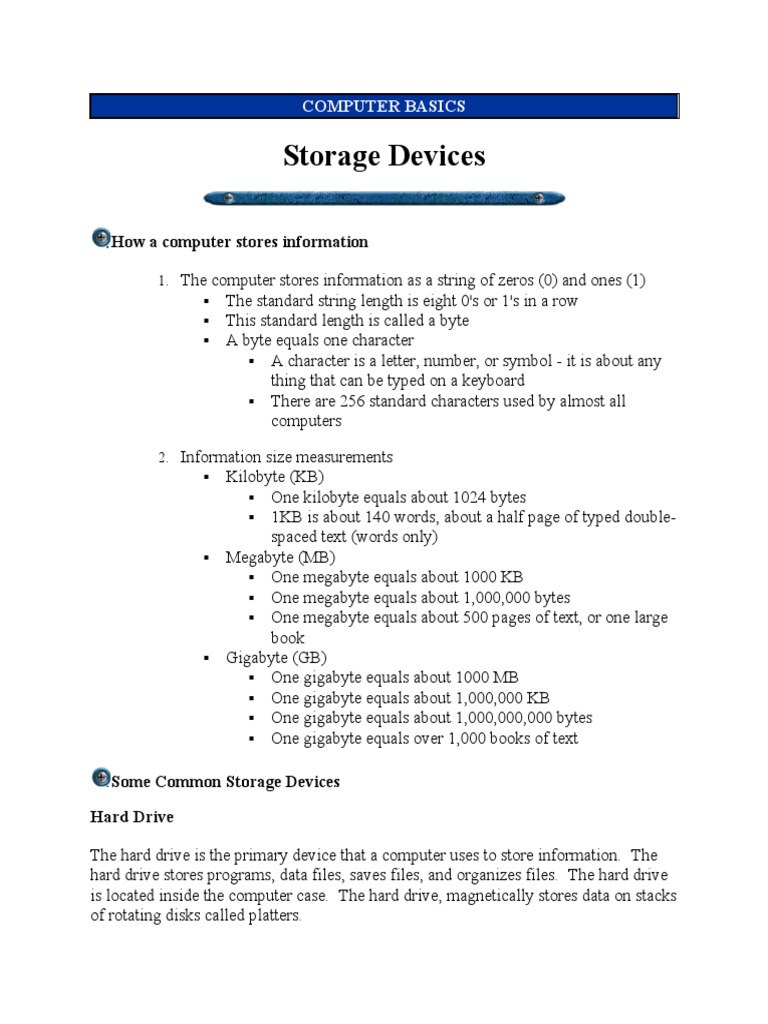 COMPUTER BASICS

Storage Devices

How a computer stores information

1. The computer stores information as a string of zeros (0) and ones (1)
   ▪ The standard string length is eight 0's or 1's in a row
   ▪ This standard length is called a byte
   ▪ A byte equals one character
      ▪ A character is a letter, number, or symbol - it is about any thing that can be typed on a keyboard
      ▪ There are 256 standard characters used by almost all computers

2. Information size measurements
   ▪ Kilobyte (KB)
      ▪ One kilobyte equals about 1024 bytes
      ▪ 1KB is about 140 words, about a half page of typed double-spaced text (words only)
   ▪ Megabyte (MB)
      ▪ One megabyte equals about 1000 KB
      ▪ One megabyte equals about 1,000,000 bytes
      ▪ One megabyte equals about 500 pages of text, or one large book
   ▪ Gigabyte (GB)
      ▪ One gigabyte equals about 1000 MB
      ▪ One gigabyte equals about 1,000,000 KB
      ▪ One gigabyte equals about 1,000,000,000 bytes
      ▪ One gigabyte equals over 1,000 books of text

Some Common Storage Devices

Hard Drive

The hard drive is the primary device that a computer uses to store information. The hard drive stores programs, data files, saves files, and organizes files. The hard drive is located inside the computer case. The hard drive, magnetically stores data on stacks of rotating disks called platters.